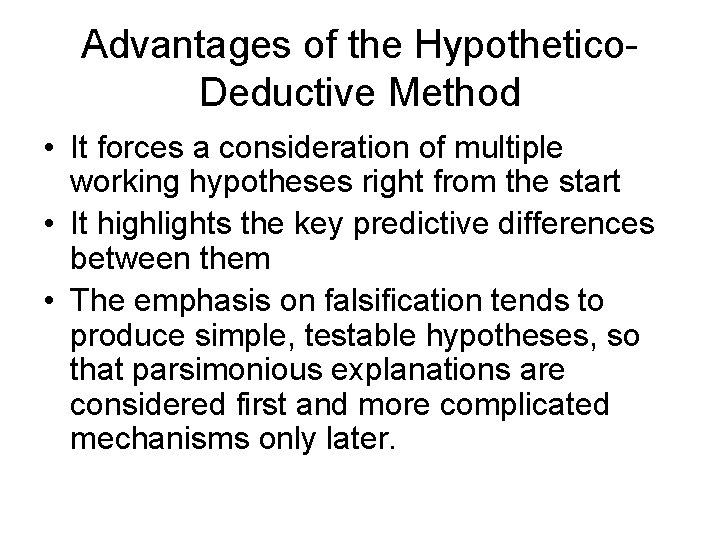 Advantages of the Hypothetico-Deductive Method

• It forces a consideration of multiple working hypotheses right from the start
• It highlights the key predictive differences between them
• The emphasis on falsification tends to produce simple, testable hypotheses, so that parsimonious explanations are considered first and more complicated mechanisms only later.